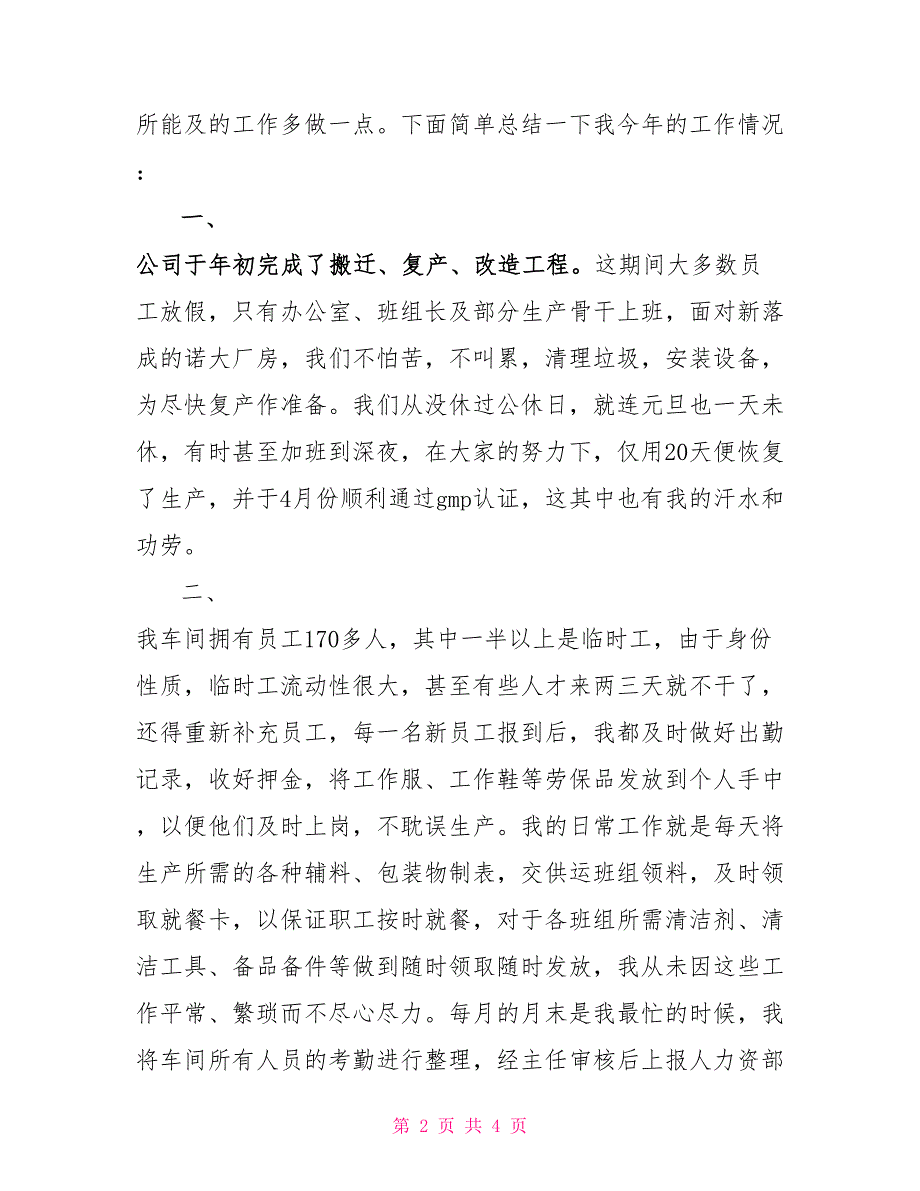 所能及的工作多做一点。下面简单总结一下我今年的工作情况：

一、

公司于年初完成了搬迁、复产、改造工程。这期间大多数员工放假，只有办公室、班组长及部分生产骨干上班，面对新落成的诺大厂房，我们不怕苦，不叫累，清理垃圾，安装设备，为尽快复产作准备。我们从没休过公休日，就连元旦也一天未休，有时甚至加班到深夜，在大家的努力下，仅用20天便恢复了生产，并于4月份顺利通过gmp认证，这其中也有我的汗水和功劳。

二、

我车间拥有员工170多人，其中一半以上是临时工，由于身份性质，临时工流动性很大，甚至有些人才来两三天就不干了，还得重新补充员工，每一名新员工报到后，我都及时做好出勤记录，收好押金，将工作服、工作鞋等劳保品发放到个人手中，以便他们及时上岗，不耽误生产。我的日常工作就是每天将生产所需的各种辅料、包装物制表，交供运班组领料，及时领取就餐卡，以保证职工按时就餐，对于各班组所需清洁剂、清洁工具、备品备件等做到随时领取随时发放，我从未因这些工作平常、繁琐而不尽心尽力。每月的月末是我最忙的时候，我将车间所有人员的考勤进行整理，经主任审核后上报人力资部

第 2 页 共 4 页